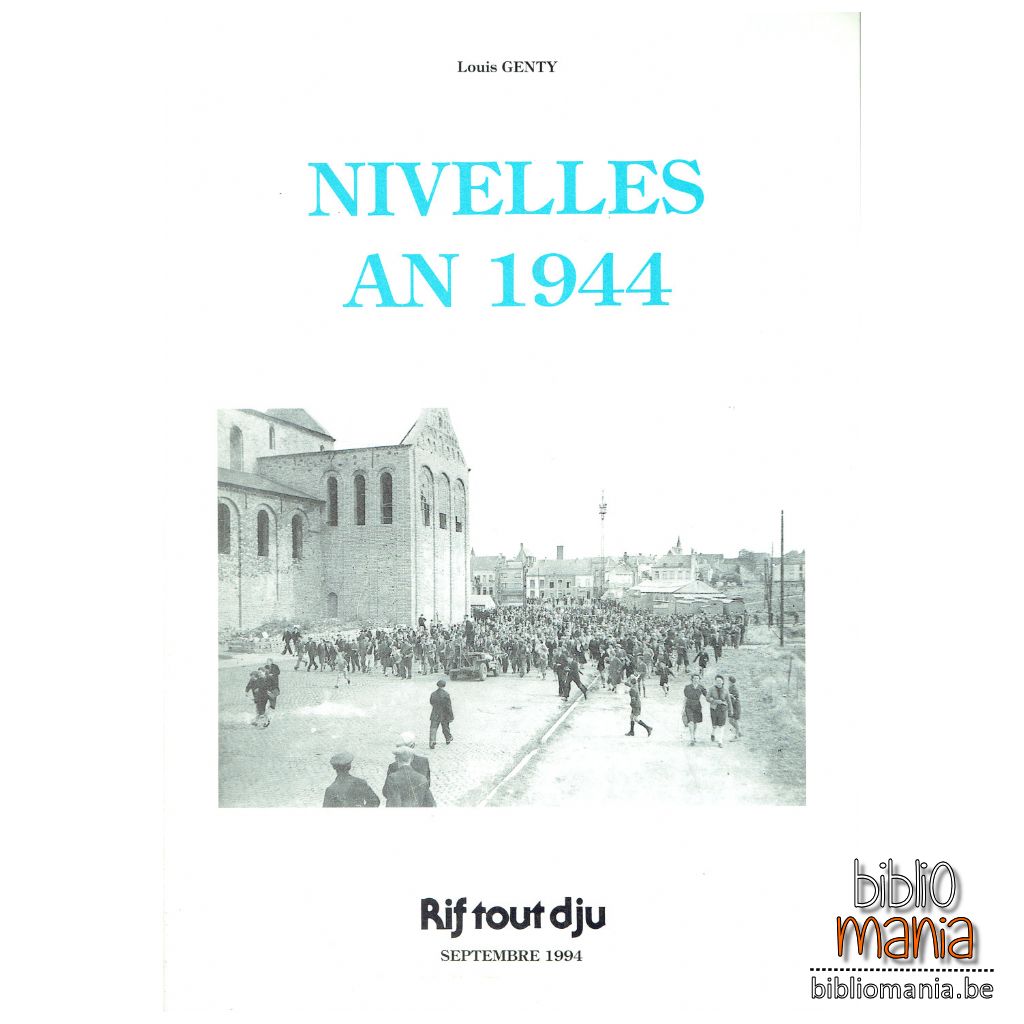 Louis GENTY

NIVELLES
AN 1944

Rif tout dju
SEPTEMBRE 1994

biblio
mania
bibliomania.be